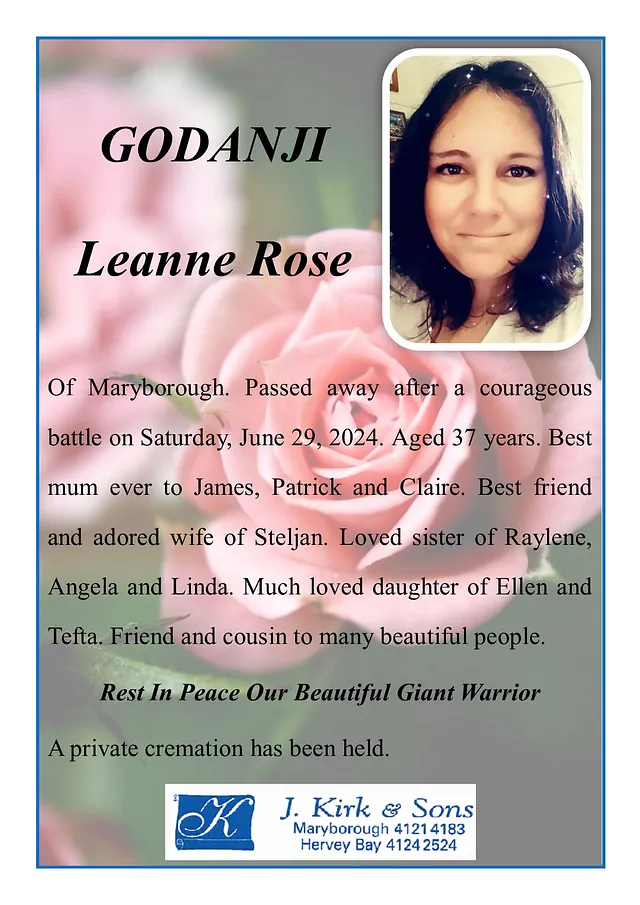 GODANJI

Leanne Rose

Of Maryborough. Passed away after a courageous battle on Saturday, June 29, 2024. Aged 37 years. Best mum ever to James, Patrick and Claire. Best friend and adored wife of Steljan. Loved sister of Raylene, Angela and Linda. Much loved daughter of Ellen and Tefta. Friend and cousin to many beautiful people.

Rest In Peace Our Beautiful Giant Warrior

A private cremation has been held.

K

J. Kirk & Sons
Maryborough 4121 4183
Hervey Bay 4124 2524